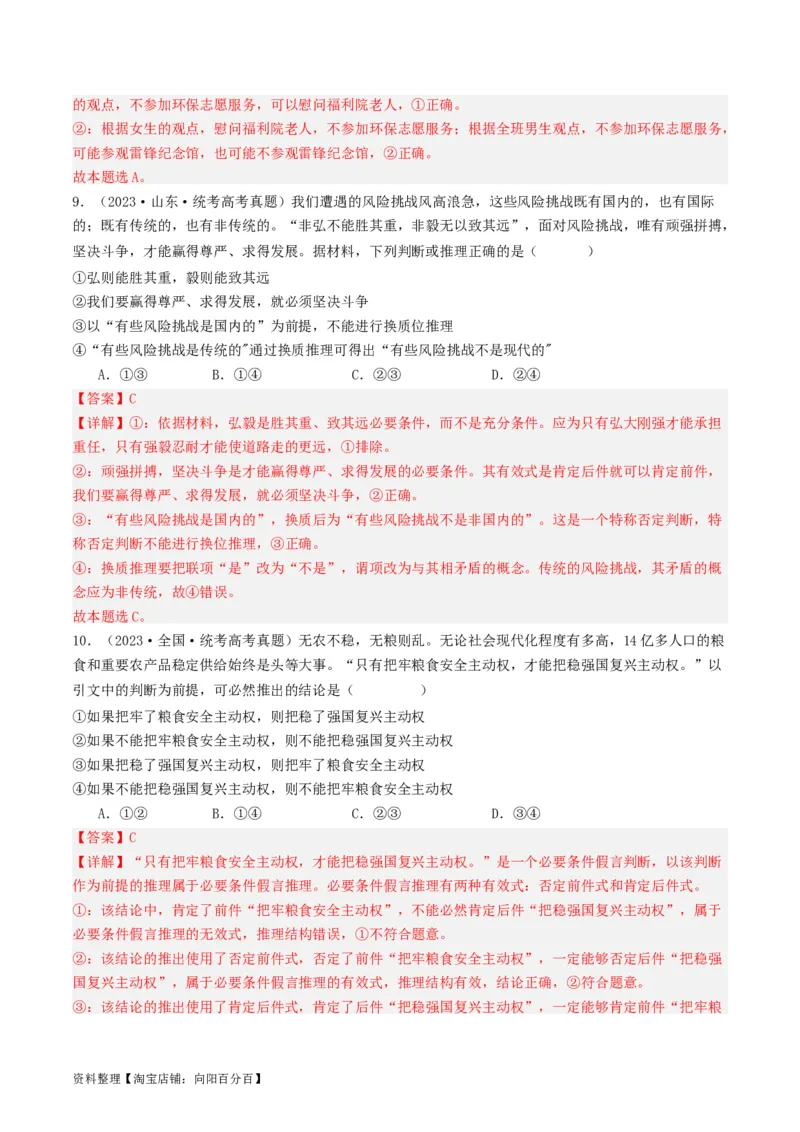 的观点，不参加环保志愿服务，可以慰问福利院老人，①正确。
②：根据女生的观点，慰问福利院老人，不参加环保志愿服务；根据全班男生观点，不参加环保志愿服务，可能参观雷锋纪念馆，也可能不参观雷锋纪念馆，②正确。
故本题选A。

9．（2023·山东·统考高考真题）我们遭遇的风险挑战风高浪急，这些风险挑战既有国内的，也有国际的；既有传统的，也有非传统的。“非弘不能胜其重，非毅无以致其远”，面对风险挑战，唯有顽强拼搏，坚决斗争，才能赢得尊严、求得发展。据材料，下列判断或推理正确的是（　　）
①弘则能胜其重，毅则能致其远
②我们要赢得尊严、求得发展，就必须坚决斗争
③以“有些风险挑战是国内的”为前提，不能进行换质位推理
④“有些风险挑战是传统的"通过换质推理可得出“有些风险挑战不是现代的"
A．①③　　B．①④　　C．②③　　D．②④
【答案】C
【详解】①：依据材料，弘毅是胜其重、致其远必要条件，而不是充分条件。应为只有弘大刚强才能承担重任，只有强毅忍耐才能使道路走的更远，①排除。
②：顽强拼搏，坚决斗争是才能赢得尊严、求得发展的必要条件。其有效式是肯定后件就可以肯定前件，我们要赢得尊严、求得发展，就必须坚决斗争，②正确。
③：“有些风险挑战是国内的”，换质后为“有些风险挑战不是非国内的”。这是一个特称否定判断，特称否定判断不能进行换位推理，③正确。
④：换质推理要把联项“是”改为“不是”，谓项改为与其相矛盾的概念。传统的风险挑战，其矛盾的概念应为非传统，故④错误。
故本题选C。

10．（2023·全国·统考高考真题）无农不稳，无粮则乱。无论社会现代化程度有多高，14亿多人口的粮食和重要农产品稳定供给始终是头等大事。“只有把牢粮食安全主动权，才能把稳强国复兴主动权。”以引文中的判断为前提，可必然推出的结论是（　　）
①如果把牢了粮食安全主动权，则把稳了强国复兴主动权
②如果不能把牢粮食安全主动权，则不能把稳强国复兴主动权
③如果把稳了强国复兴主动权，则把牢了粮食安全主动权
④如果不能把稳强国复兴主动权，则不能把牢粮食安全主动权
A．①②　　B．①④　　C．②③　　D．③④
【答案】C
【详解】“只有把牢粮食安全主动权，才能把稳强国复兴主动权。”是一个必要条件假言判断，以该判断作为前提的推理属于必要条件假言推理。必要条件假言推理有两种有效式：否定前件式和肯定后件式。
①：该结论中，肯定了前件“把牢粮食安全主动权”，不能必然肯定后件“把稳强国复兴主动权”，属于必要条件假言推理的无效式，推理结构错误，①不符合题意。
②：该结论的推出使用了否定前件式，否定了前件“把牢粮食安全主动权”，一定能够否定后件“把稳强国复兴主动权”，属于必要条件假言推理的有效式，推理结构有效，结论正确，②符合题意。
③：该结论的推出使用了肯定后件式，肯定了后件“把稳强国复兴主动权”，一定能够肯定前件“把牢粮

资料整理【淘宝店铺：向阳百分百】